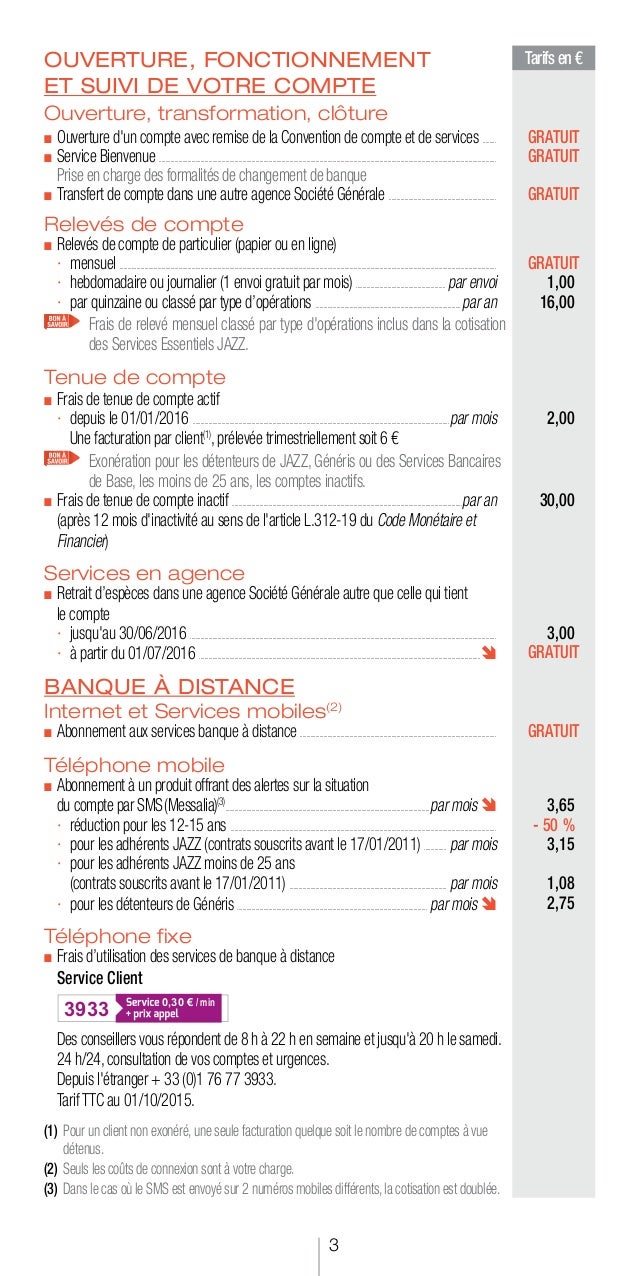 OUVERTURE, FONCTIONNEMENT ET SUIVI DE VOTRE COMPTE

Tarifs en €

Ouverture, transformation, clôture

■ Ouverture d'un compte avec remise de la Convention de compte et de services GRATUIT
■ Service Bienvenue GRATUIT
Prise en charge des formalités de changement de banque
■ Transfert de compte dans une autre agence Société Générale GRATUIT

Relevés de compte

■ Relevés de compte de particulier (papier ou en ligne)
· mensuel GRATUIT
· hebdomadaire ou journalier (1 envoi gratuit par mois) par envoi 1,00
· par quinzaine ou classé par type d'opérations par an 16,00

BON À SAVOIR Frais de relevé mensuel classé par type d'opérations inclus dans la cotisation des Services Essentiels JAZZ.

Tenue de compte

■ Frais de tenue de compte actif
· depuis le 01/01/2016 par mois 2,00
Une facturation par client$^{(1)}$, prélevée trimestriellement soit 6 €

BON À SAVOIR Exonération pour les détenteurs de JAZZ, Généris ou des Services Bancaires de Base, les moins de 25 ans, les comptes inactifs.

■ Frais de tenue de compte inactif par an 30,00
(après 12 mois d'inactivité au sens de l'article L.312-19 du Code Monétaire et Financier)

Services en agence

■ Retrait d'espèces dans une agence Société Générale autre que celle qui tient le compte
· jusqu'au 30/06/2016 3,00
· à partir du 01/07/2016 GRATUIT

BANQUE À DISTANCE

Internet et Services mobiles$^{(2)}$

■ Abonnement aux services banque à distance GRATUIT

Téléphone mobile

■ Abonnement à un produit offrant des alertes sur la situation du compte par SMS (Messalia)$^{(3)}$ par mois 3,65
· réduction pour les 12-15 ans - 50 %
· pour les adhérents JAZZ (contrats souscrits avant le 17/01/2011) par mois 3,15
· pour les adhérents JAZZ moins de 25 ans (contrats souscrits avant le 17/01/2011) par mois 1,08
· pour les détenteurs de Généris par mois 2,75

Téléphone fixe

■ Frais d'utilisation des services de banque à distance
Service Client

3933 Service 0,30 € / min + prix appel

Des conseillers vous répondent de 8 h à 22 h en semaine et jusqu'à 20 h le samedi. 24 h/24, consultation de vos comptes et urgences.
Depuis l'étranger + 33 (0)1 76 77 3933.
Tarif TTC au 01/10/2015.

(1) Pour un client non exonéré, une seule facturation quelque soit le nombre de comptes à vue détenus.
(2) Seuls les coûts de connexion sont à votre charge.
(3) Dans le cas où le SMS est envoyé sur 2 numéros mobiles différents, la cotisation est doublée.

3